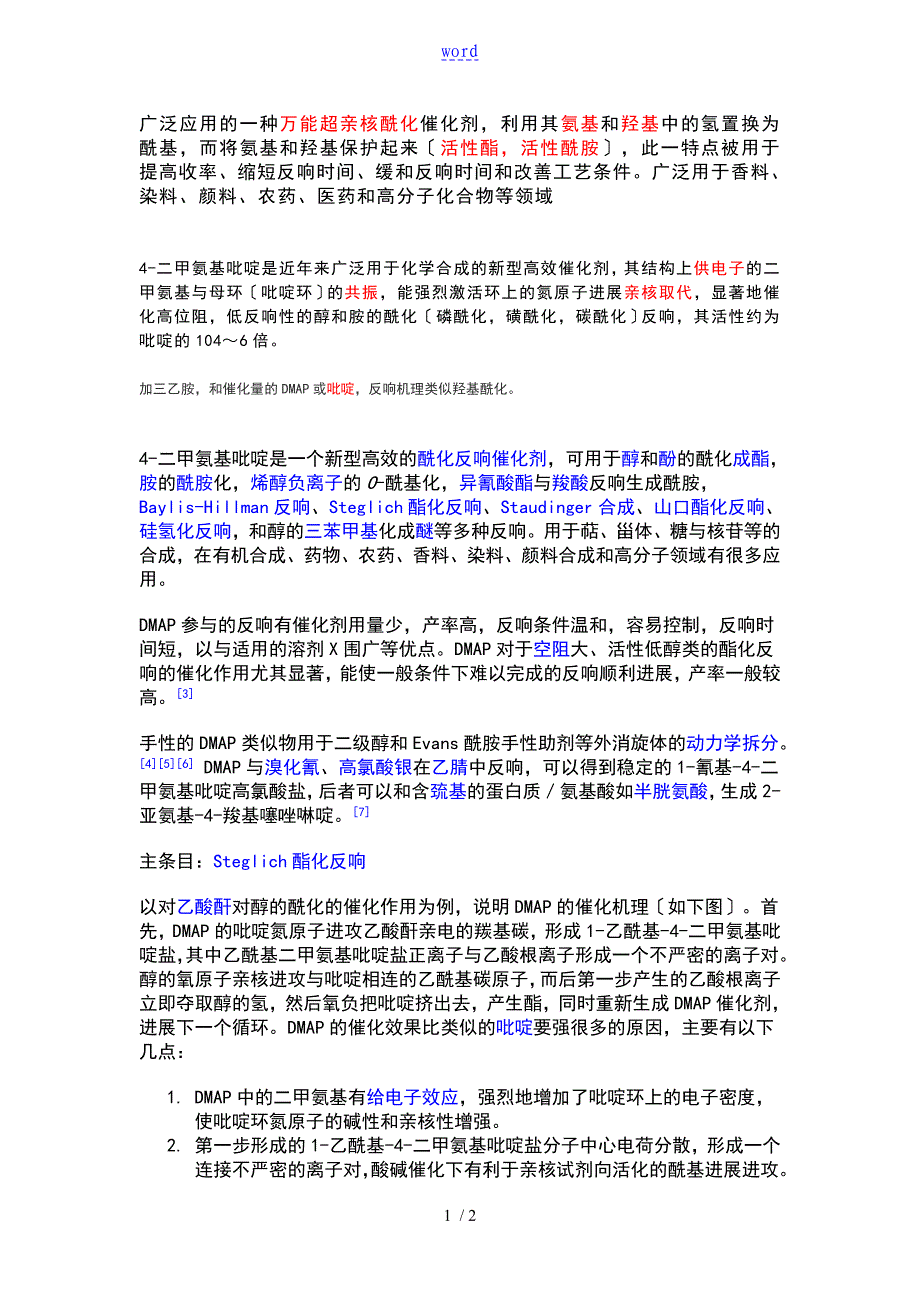 word

广泛应用的一种万能超亲核酰化催化剂，利用其氨基和羟基中的氢置换为酰基，而将氨基和羟基保护起来〔活性酯，活性酰胺〕，此一特点被用于提高收率、缩短反响时间、缓和反响时间和改善工艺条件。广泛用于香料、染料、颜料、农药、医药和高分子化合物等领域

4-二甲氨基吡啶是近年来广泛用于化学合成的新型高效催化剂，其结构上供电子的二甲氨基与母环〔吡啶环〕的共振，能强烈激活环上的氮原子进展亲核取代，显著地催化高位阻，低反响性的醇和胺的酰化〔磷酰化，磺酰化，碳酰化〕反响，其活性约为吡啶的 104～6 倍。

加三乙胺，和催化量的 DMAP 或吡啶，反响机理类似羟基酰化。

4-二甲氨基吡啶是一个新型高效的酰化反响催化剂，可用于醇和酚的酰化成酯，胺的酰胺化，烯醇负离子的 O-酰基化，异氰酸酯与羧酸反响生成酰胺，Baylis-Hillman 反响、Steglich 酯化反响、Staudinger 合成、山口酯化反响、硅氢化反响，和醇的三苯甲基化成醚等多种反响。用于萜、甾体、糖与核苷等的合成，在有机合成、药物、农药、香料、染料、颜料合成和高分子领域有很多应用。

DMAP 参与的反响有催化剂用量少，产率高，反响条件温和，容易控制，反响时间短，以与适用的溶剂 X 围广等优点。DMAP 对于空阻大、活性低醇类的酯化反响的催化作用尤其显著，能使一般条件下难以完成的反响顺利进展，产率一般较高。[3]

手性的 DMAP 类似物用于二级醇和 Evans 酰胺手性助剂等外消旋体的动力学拆分。[4][5][6] DMAP 与溴化氰、高氯酸银在乙腈中反响，可以得到稳定的 1-氰基-4-二甲氨基吡啶高氯酸盐，后者可以和含巯基的蛋白质／氨基酸如半胱氨酸，生成 2-亚氨基-4-羧基噻唑啉啶。[7]

主条目：Steglich 酯化反响

以对乙酸酐对醇的酰化的催化作用为例，说明 DMAP 的催化机理〔如下图〕。首先，DMAP 的吡啶氮原子进攻乙酸酐亲电的羰基碳，形成 1-乙酰基-4-二甲氨基吡啶盐，其中乙酰基二甲氨基吡啶盐正离子与乙酸根离子形成一个不严密的离子对。醇的氧原子亲核进攻与吡啶相连的乙酰基碳原子，而后第一步产生的乙酸根离子立即夺取醇的氢，然后氧负把吡啶挤出去，产生酯，同时重新生成 DMAP 催化剂，进展下一个循环。DMAP 的催化效果比类似的吡啶要强很多的原因，主要有以下几点：

1. DMAP 中的二甲氨基有给电子效应，强烈地增加了吡啶环上的电子密度，使吡啶环氮原子的碱性和亲核性增强。
2. 第一步形成的 1-乙酰基-4-二甲氨基吡啶盐分子中心电荷分散，形成一个连接不严密的离子对,酸碱催化下有利于亲核试剂向活化的酰基进展进攻。

1 / 2